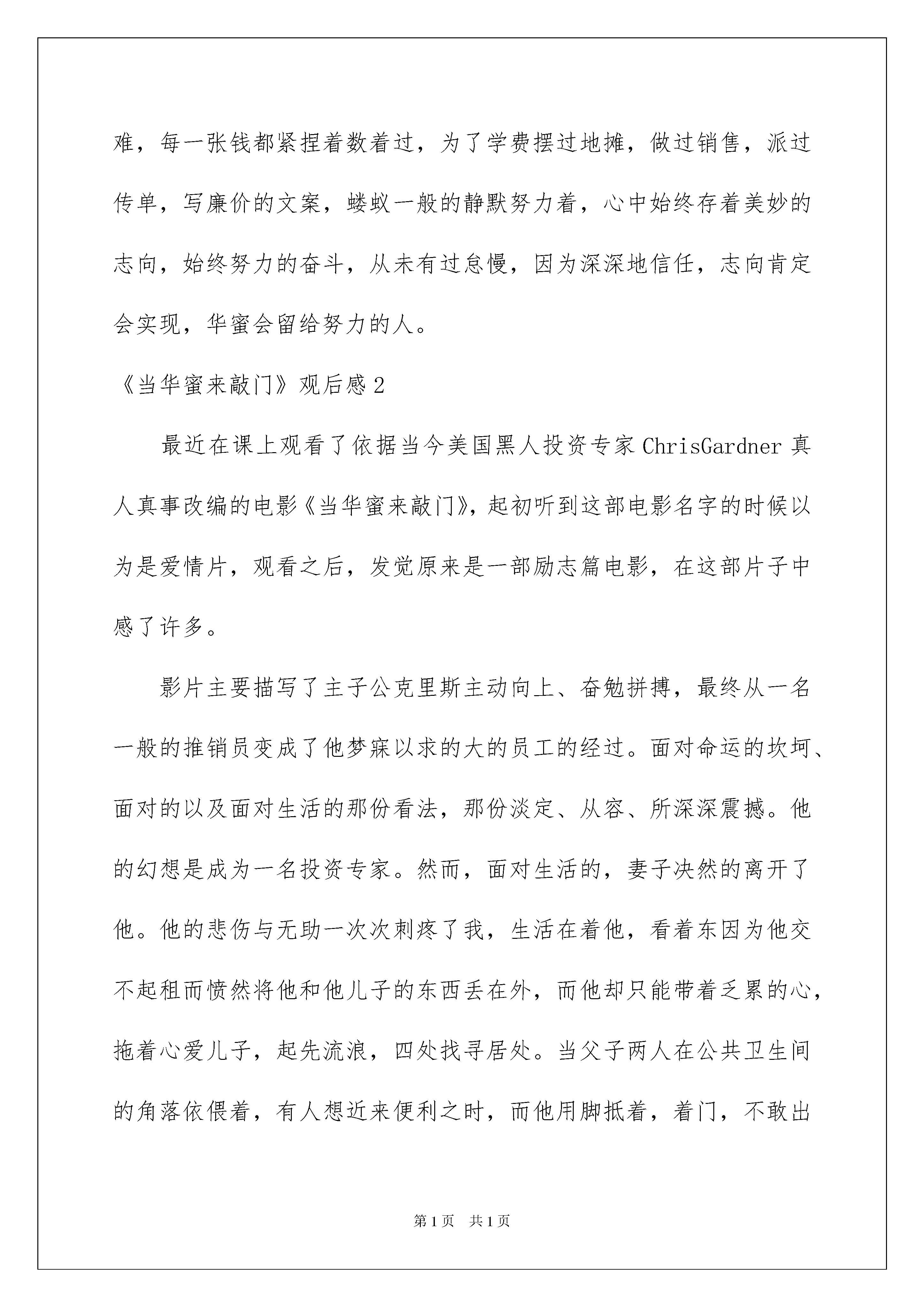 难，每一张钱都紧捏着数着过，为了学费摆过地摊，做过销售，派过传单，写廉价的文案，蝼蚁一般的静默努力着，心中始终存着美妙的志向，始终努力的奋斗，从未有过怠慢，因为深深地信任，志向肯定会实现，华蜜会留给努力的人。

《当华蜜来敲门》观后感 2

最近在课上观看了依据当今美国黑人投资专家 ChrisGardner 真人真事改编的电影《当华蜜来敲门》，起初听到这部电影名字的时候以为是爱情片，观看之后，发觉原来是一部励志篇电影，在这部片子中感了许多。

影片主要描写了主子公克里斯主动向上、奋勉拼搏，最终从一名一般的推销员变成了他梦寐以求的大的员工的经过。面对命运的坎坷、面对的以及面对生活的那份看法，那份淡定、从容、所深深震撼。他的幻想是成为一名投资专家。然而，面对生活的，妻子决然的离开了他。他的悲伤与无助一次次刺疼了我，生活在着他，看着东因为他交不起租而愤然将他和他儿子的东西丢在外，而他却只能带着乏累的心，拖着心爱儿子，起先流浪，四处找寻居处。当父子两人在公共卫生间的角落依偎着，有人想近来便利之时，而他用脚抵着，着门，不敢出

第 1 页 共 1 页